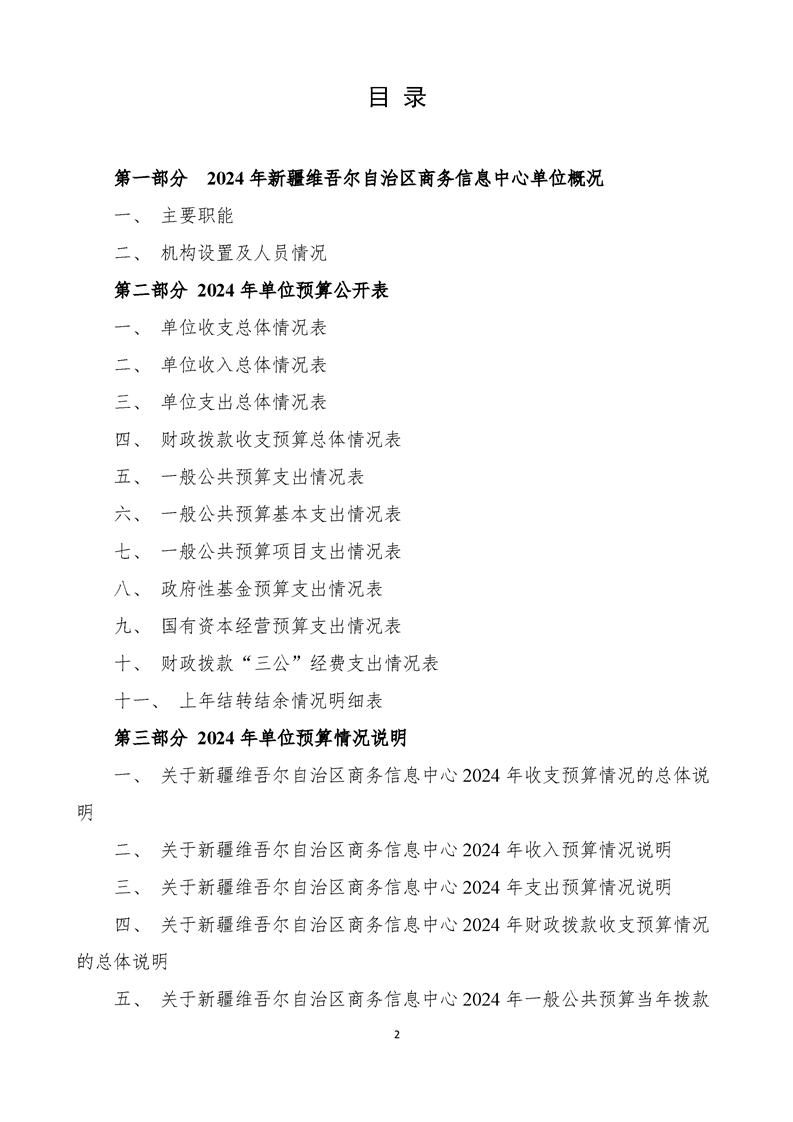 目 录

第一部分 2024 年新疆维吾尔自治区商务信息中心单位概况

一、 主要职能

二、 机构设置及人员情况

第二部分 2024 年单位预算公开表

一、 单位收支总体情况表

二、 单位收入总体情况表

三、 单位支出总体情况表

四、 财政拨款收支预算总体情况表

五、 一般公共预算支出情况表

六、 一般公共预算基本支出情况表

七、 一般公共预算项目支出情况表

八、 政府性基金预算支出情况表

九、 国有资本经营预算支出情况表

十、 财政拨款“三公”经费支出情况表

十一、 上年结转结余情况明细表

第三部分 2024 年单位预算情况说明

一、 关于新疆维吾尔自治区商务信息中心 2024 年收支预算情况的总体说明

二、 关于新疆维吾尔自治区商务信息中心 2024 年收入预算情况说明

三、 关于新疆维吾尔自治区商务信息中心 2024 年支出预算情况说明

四、 关于新疆维吾尔自治区商务信息中心 2024 年财政拨款收支预算情况的总体说明

五、 关于新疆维吾尔自治区商务信息中心 2024 年一般公共预算当年拨款

2